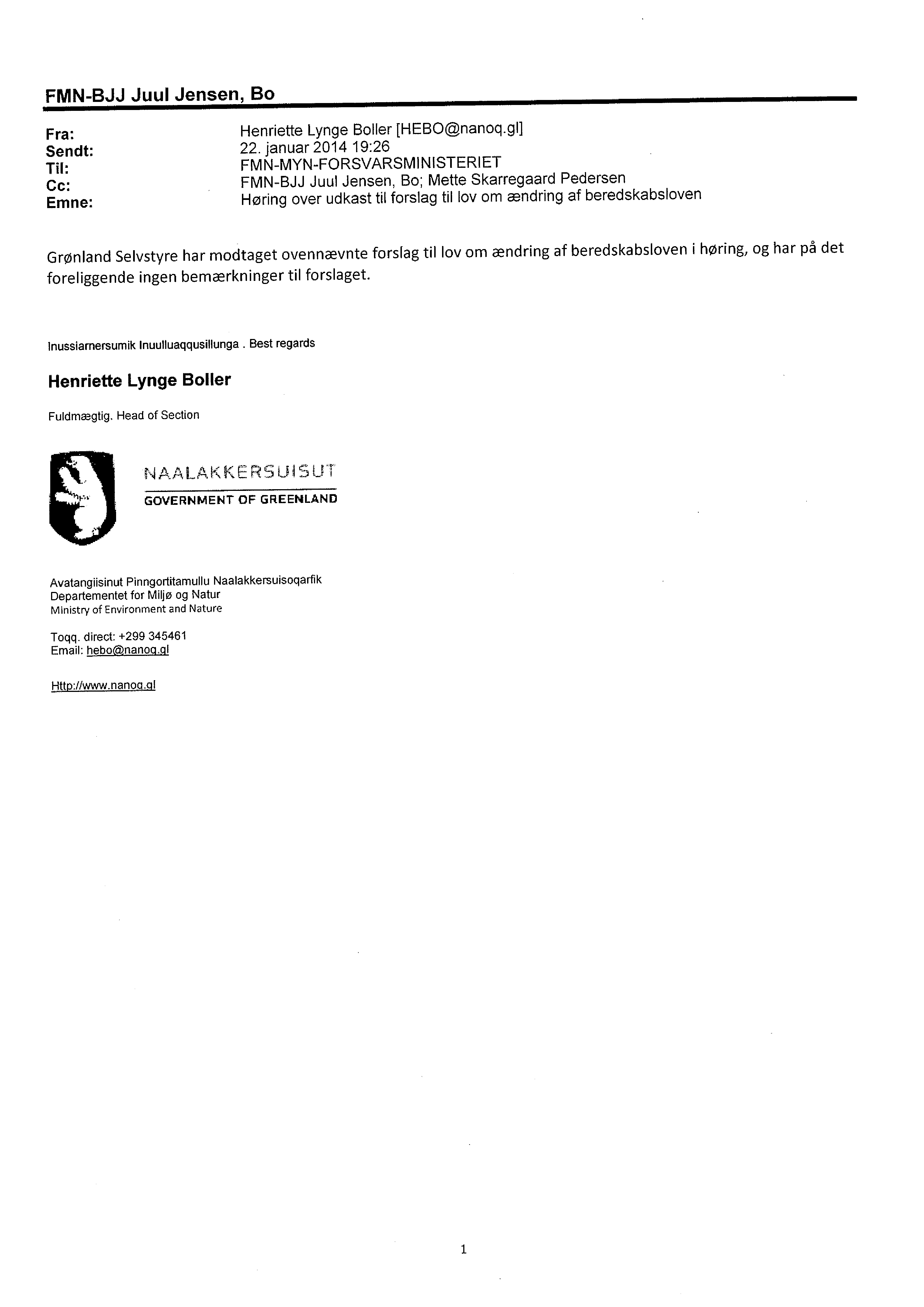 FMN-BJJ Juul Jensen, Bo

Fra: Henriette Lynge Boller [HEBO@nanoq.gl]
Sendt: 22. januar 2014 19:26
Til: FMN-MYN-FORSVARSMINISTERIET
Cc: FMN-BJJ Juul Jensen, Bo; Mette Skarregaard Pedersen
Emne: Høring over udkast til forslag til lov om ændring af beredskabsloven

Grønland Selvstyre har modtaget ovennævnte forslag til lov om ændring af beredskabsloven i høring, og har på det foreliggende ingen bemærkninger til forslaget.

Inussiarnersumik Inuulluaqqusillunga . Best regards

Henriette Lynge Boller

Fuldmægtig. Head of Section

NAALAKKERSUISUT
GOVERNMENT OF GREENLAND

Avatangiisinut Pinngortitamullu Naalakkersuisoqarfik
Departementet for Miljø og Natur
Ministry of Environment and Nature

Toqq. direct: +299 345461
Email: hebo@nanoq.gl

Http://www.nanoq.gl

1